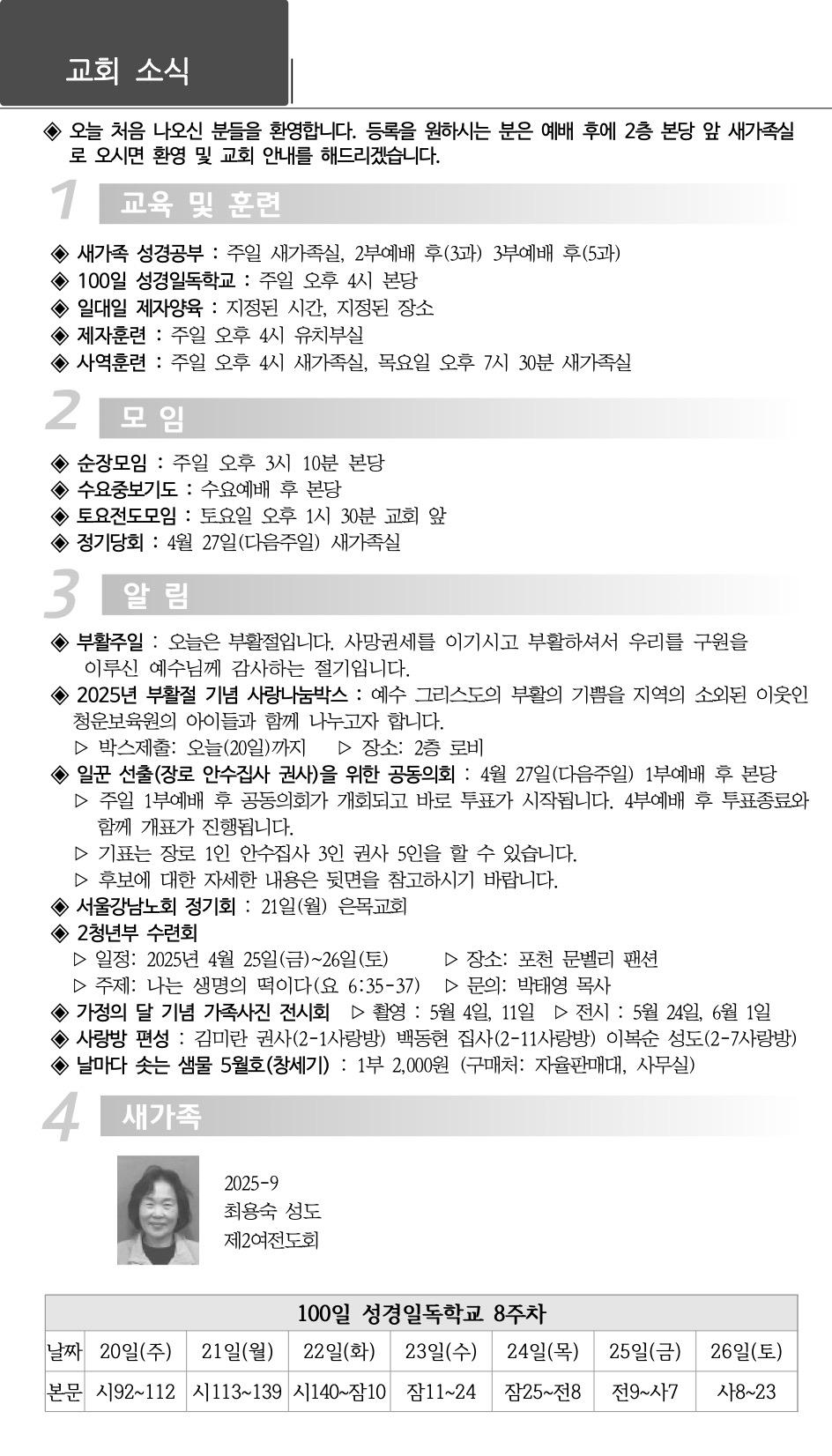 교회 소식

◈ 오늘 처음 나오신 분들을 환영합니다. 등록을 원하시는 분은 예배 후에 2층 본당 앞 새가족실로 오시면 환영 및 교회 안내를 해드리겠습니다.

1 교육 및 훈련

◈ 새가족 성경공부 : 주일 새가족실, 2부예배 후(3과) 3부예배 후(5과)
◈ 100일 성경일독학교 : 주일 오후 4시 본당
◈ 일대일 제자양육 : 지정된 시간, 지정된 장소
◈ 제자훈련 : 주일 오후 4시 유치부실
◈ 사역훈련 : 주일 오후 4시 새가족실, 목요일 오후 7시 30분 새가족실

2 모 임

◈ 순장모임 : 주일 오후 3시 10분 본당
◈ 수요중보기도 : 수요예배 후 본당
◈ 토요전도모임 : 토요일 오후 1시 30분 교회 앞
◈ 정기당회 : 4월 27일(다음주일) 새가족실

3 알 림

◈ 부활주일 : 오늘은 부활절입니다. 사망권세를 이기시고 부활하셔서 우리를 구원을 이루신 예수님께 감사하는 절기입니다.
◈ 2025년 부활절 기념 사랑나눔박스 : 예수 그리스도의 부활의 기쁨을 지역의 소외된 이웃인 청운보육원의 아이들과 함께 나누고자 합니다.
▷ 박스제출: 오늘(20일)까지 ▷ 장소: 2층 로비
◈ 일꾼 선출(장로 안수집사 권사)을 위한 공동의회 : 4월 27일(다음주일) 1부예배 후 본당
▷ 주일 1부예배 후 공동의회가 개회되고 바로 투표가 시작됩니다. 4부예배 후 투표종료와 함께 개표가 진행됩니다.
▷ 기표는 장로 1인 안수집사 3인 권사 5인을 할 수 있습니다.
▷ 후보에 대한 자세한 내용은 뒷면을 참고하시기 바랍니다.
◈ 서울강남노회 정기회 : 21일(월) 은목교회
◈ 2청년부 수련회
▷ 일정: 2025년 4월 25일(금)~26일(토) ▷ 장소: 포천 문벨리 팬션
▷ 주제: 나는 생명의 떡이다(요 6:35-37) ▷ 문의: 박태영 목사
◈ 가정의 달 기념 가족사진 전시회 ▷ 촬영 : 5월 4일, 11일 ▷ 전시 : 5월 24일, 6월 1일
◈ 사랑방 편성 : 김미란 권사(2-1사랑방) 백동현 집사(2-11사랑방) 이복순 성도(2-7사랑방)
◈ 날마다 솟는 샘물 5월호(창세기) : 1부 2,000원 (구매처: 자율판매대, 사무실)

4 새가족

2025-9
최용숙 성도
제2여전도회

| 100일 성경일독학교 8주차 | | | | | | | |
|---|---|---|---|---|---|---|---|
| 날짜 | 20일(주) | 21일(월) | 22일(화) | 23일(수) | 24일(목) | 25일(금) | 26일(토) |
| 본문 | 시92~112 | 시113~139 | 시140~잠10 | 잠11~24 | 잠25~전8 | 전9~사7 | 사8~23 |